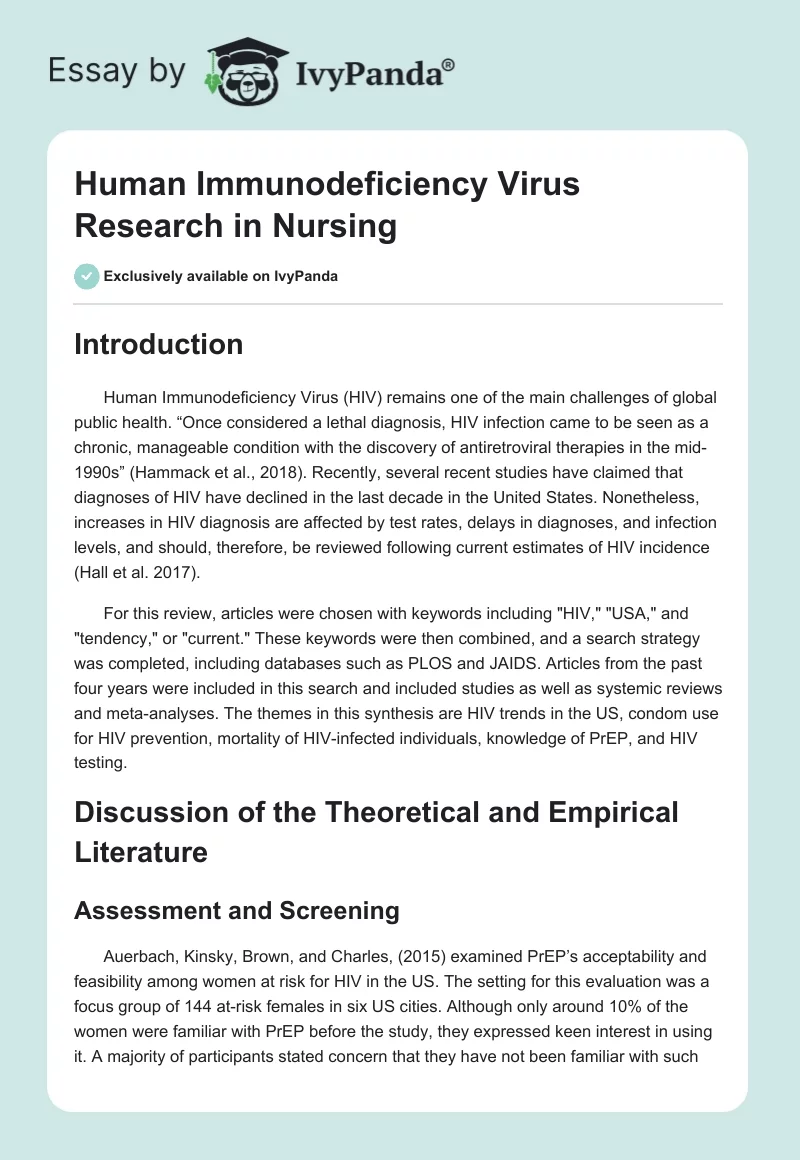 Essay by IvyPanda®

Human Immunodeficiency Virus Research in Nursing

Exclusively available on IvyPanda

Introduction

Human Immunodeficiency Virus (HIV) remains one of the main challenges of global public health. “Once considered a lethal diagnosis, HIV infection came to be seen as a chronic, manageable condition with the discovery of antiretroviral therapies in the mid-1990s” (Hammack et al., 2018). Recently, several recent studies have claimed that diagnoses of HIV have declined in the last decade in the United States. Nonetheless, increases in HIV diagnosis are affected by test rates, delays in diagnoses, and infection levels, and should, therefore, be reviewed following current estimates of HIV incidence (Hall et al. 2017).

For this review, articles were chosen with keywords including "HIV," "USA," and "tendency," or "current." These keywords were then combined, and a search strategy was completed, including databases such as PLOS and JAIDS. Articles from the past four years were included in this search and included studies as well as systemic reviews and meta-analyses. The themes in this synthesis are HIV trends in the US, condom use for HIV prevention, mortality of HIV-infected individuals, knowledge of PrEP, and HIV testing.

Discussion of the Theoretical and Empirical Literature

Assessment and Screening

Auerbach, Kinsky, Brown, and Charles, (2015) examined PrEP’s acceptability and feasibility among women at risk for HIV in the US. The setting for this evaluation was a focus group of 144 at-risk females in six US cities. Although only around 10% of the women were familiar with PrEP before the study, they expressed keen interest in using it. A majority of participants stated concern that they have not been familiar with such